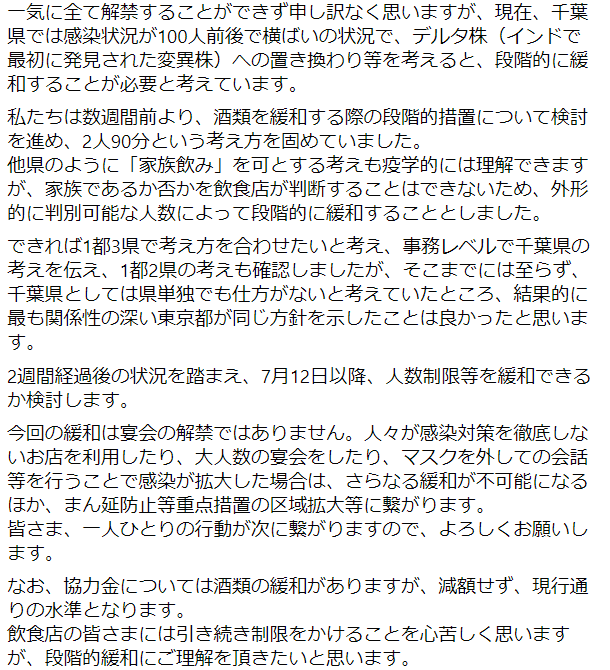 一気に全て解禁することができず申し訳なく思いますが、現在、千葉県では感染状況が100人前後で横ばいの状況で、デルタ株（インドで最初に発見された変異株）への置き換わり等を考えると、段階的に緩和することが必要と考えています。

私たちは数週間前より、酒類を緩和する際の段階的措置について検討を進め、2人90分という考え方を固めていました。
他県のように「家族飲み」を可とする考えも疫学的には理解できますが、家族であるか否かを飲食店が判断することはできないため、外形的に判別可能な人数によって段階的に緩和することとしました。

できれば1都3県で考え方を合わせたいと考え、事務レベルで千葉県の考えを伝え、1都2県の考えも確認しましたが、そこまでには至らず、千葉県としては県単独でも仕方がないと考えていたところ、結果的に最も関係性の深い東京都が同じ方針を示したことは良かったと思います。

2週間経過後の状況を踏まえ、7月12日以降、人数制限等を緩和できるか検討します。

今回の緩和は宴会の解禁ではありません。人々が感染対策を徹底しないお店を利用したり、大人数の宴会をしたり、マスクを外しての会話等を行うことで感染が拡大した場合は、さらなる緩和が不可能になるほか、まん延防止等重点措置の区域拡大等に繋がります。
皆さま、一人ひとりの行動が次に繋がりますので、よろしくお願いします。

なお、協力金については酒類の緩和がありますが、減額せず、現行通りの水準となります。
飲食店の皆さまには引き続き制限をかけることを心苦しく思いますが、段階的緩和にご理解を頂きたいと思います。